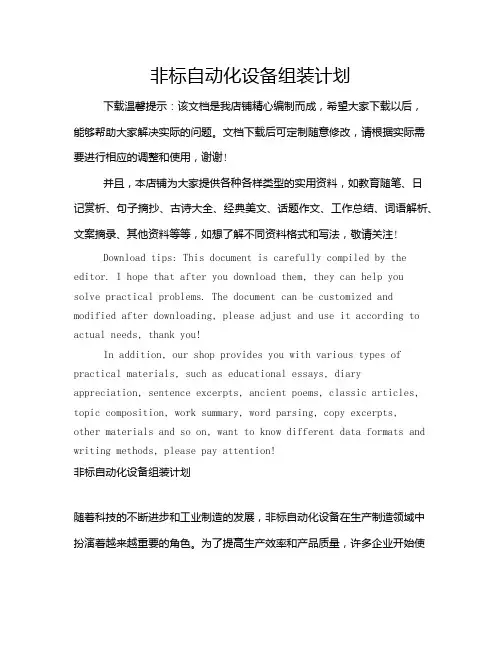 非标自动化设备组装计划

下载温馨提示：该文档是我店铺精心编制而成，希望大家下载以后，能够帮助大家解决实际的问题。文档下载后可定制随意修改，请根据实际需要进行相应的调整和使用，谢谢！

并且，本店铺为大家提供各种各样类型的实用资料，如教育随笔、日记赏析、句子摘抄、古诗大全、经典美文、话题作文、工作总结、词语解析、文案摘录、其他资料等等，如想了解不同资料格式和写法，敬请关注！

Download tips: This document is carefully compiled by the editor. I hope that after you download them, they can help you solve practical problems. The document can be customized and modified after downloading, please adjust and use it according to actual needs, thank you!

In addition, our shop provides you with various types of practical materials, such as educational essays, diary appreciation, sentence excerpts, ancient poems, classic articles, topic composition, work summary, word parsing, copy excerpts, other materials and so on, want to know different data formats and writing methods, please pay attention!

非标自动化设备组装计划

随着科技的不断进步和工业制造的发展，非标自动化设备在生产制造领域中扮演着越来越重要的角色。为了提高生产效率和产品质量，许多企业开始使